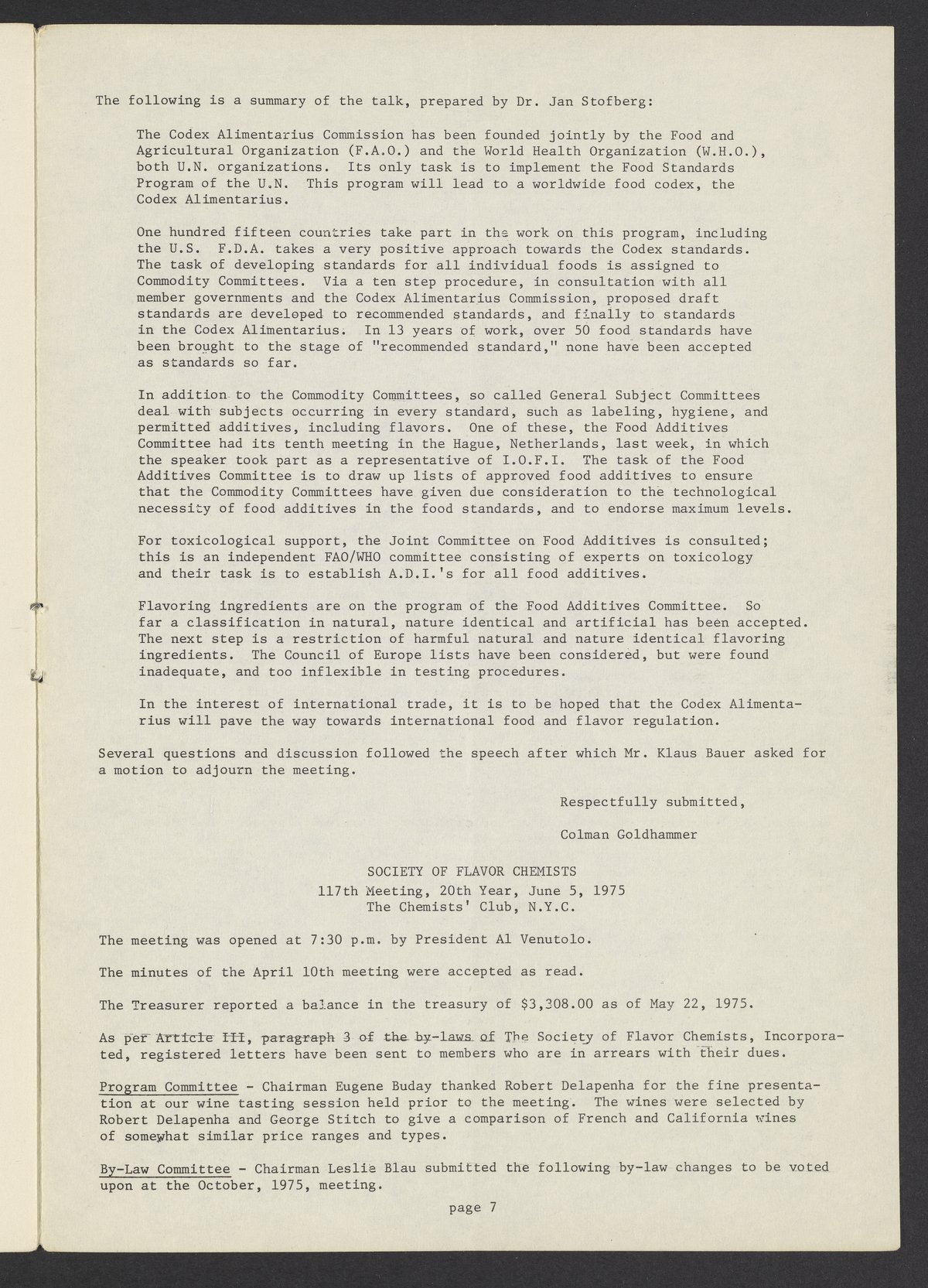 The following is a summary of the talk, prepared by Dr. Jan Stofberg:

The Codex Alimentarius Commission has been founded jointly by the Food and Agricultural Organization (F.A.O.) and the World Health Organization (W.H.O.), both U.N. organizations. Its only task is to implement the Food Standards Program of the U.N. This program will lead to a worldwide food codex, the Codex Alimentarius.

One hundred fifteen countries take part in the work on this program, including the U.S. F.D.A. takes a very positive approach towards the Codex standards. The task of developing standards for all individual foods is assigned to Commodity Committees. Via a ten step procedure, in consultation with all member governments and the Codex Alimentarius Commission, proposed draft standards are developed to recommended standards, and finally to standards in the Codex Alimentarius. In 13 years of work, over 50 food standards have been brought to the stage of "recommended standard," none have been accepted as standards so far.

In addition to the Commodity Committees, so called General Subject Committees deal with subjects occurring in every standard, such as labeling, hygiene, and permitted additives, including flavors. One of these, the Food Additives Committee had its tenth meeting in the Hague, Netherlands, last week, in which the speaker took part as a representative of I.O.F.I. The task of the Food Additives Committee is to draw up lists of approved food additives to ensure that the Commodity Committees have given due consideration to the technological necessity of food additives in the food standards, and to endorse maximum levels.

For toxicological support, the Joint Committee on Food Additives is consulted; this is an independent FAO/WHO committee consisting of experts on toxicology and their task is to establish A.D.I.'s for all food additives.

Flavoring ingredients are on the program of the Food Additives Committee. So far a classification in natural, nature identical and artificial has been accepted. The next step is a restriction of harmful natural and nature identical flavoring ingredients. The Council of Europe lists have been considered, but were found inadequate, and too inflexible in testing procedures.

In the interest of international trade, it is to be hoped that the Codex Alimentarius will pave the way towards international food and flavor regulation.

Several questions and discussion followed the speech after which Mr. Klaus Bauer asked for a motion to adjourn the meeting.

Respectfully submitted,

Colman Goldhammer

SOCIETY OF FLAVOR CHEMISTS
117th Meeting, 20th Year, June 5, 1975
The Chemists' Club, N.Y.C.

The meeting was opened at 7:30 p.m. by President Al Venutolo.

The minutes of the April 10th meeting were accepted as read.

The Treasurer reported a balance in the treasury of $3,308.00 as of May 22, 1975.

As per Article III, paragraph 3 of the by-laws of The Society of Flavor Chemists, Incorporated, registered letters have been sent to members who are in arrears with their dues.

Program Committee - Chairman Eugene Buday thanked Robert Delapenha for the fine presentation at our wine tasting session held prior to the meeting. The wines were selected by Robert Delapenha and George Stitch to give a comparison of French and California wines of somewhat similar price ranges and types.

By-Law Committee - Chairman Leslie Blau submitted the following by-law changes to be voted upon at the October, 1975, meeting.

page 7